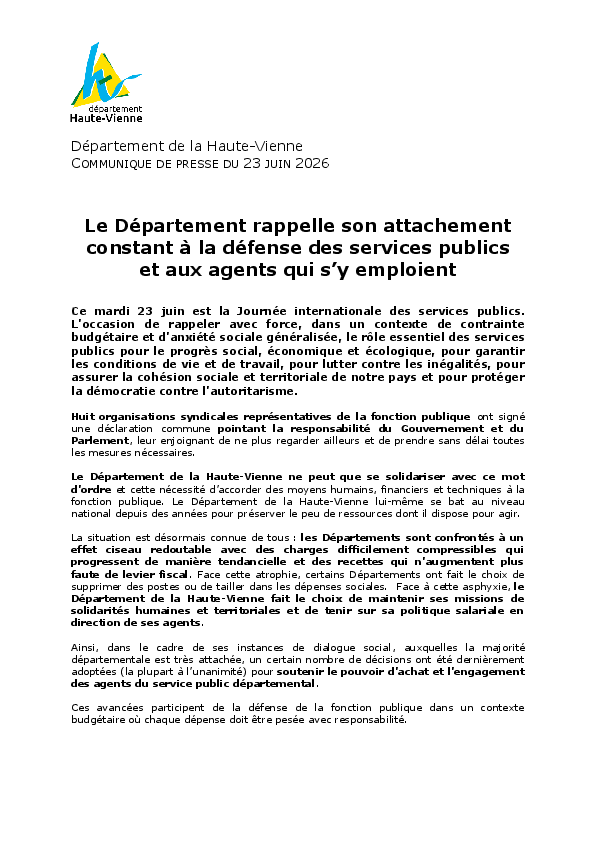 département
Haute-Vienne

Département de la Haute-Vienne
COMMUNIQUE DE PRESSE DU 23 JUIN 2026

Le Département rappelle son attachement constant à la défense des services publics et aux agents qui s'y emploient

Ce mardi 23 juin est la Journée internationale des services publics. L'occasion de rappeler avec force, dans un contexte de contrainte budgétaire et d'anxiété sociale généralisée, le rôle essentiel des services publics pour le progrès social, économique et écologique, pour garantir les conditions de vie et de travail, pour lutter contre les inégalités, pour assurer la cohésion sociale et territoriale de notre pays et pour protéger la démocratie contre l'autoritarisme.

Huit organisations syndicales représentatives de la fonction publique ont signé une déclaration commune pointant la responsabilité du Gouvernement et du Parlement, leur enjoignant de ne plus regarder ailleurs et de prendre sans délai toutes les mesures nécessaires.

Le Département de la Haute-Vienne ne peut que se solidariser avec ce mot d'ordre et cette nécessité d'accorder des moyens humains, financiers et techniques à la fonction publique. Le Département de la Haute-Vienne lui-même se bat au niveau national depuis des années pour préserver le peu de ressources dont il dispose pour agir.

La situation est désormais connue de tous : les Départements sont confrontés à un effet ciseau redoutable avec des charges difficilement compressibles qui progressent de manière tendancielle et des recettes qui n'augmentent plus faute de levier fiscal. Face cette atrophie, certains Départements ont fait le choix de supprimer des postes ou de tailler dans les dépenses sociales. Face à cette asphyxie, le Département de la Haute-Vienne fait le choix de maintenir ses missions de solidarités humaines et territoriales et de tenir sur sa politique salariale en direction de ses agents.

Ainsi, dans le cadre de ses instances de dialogue social, auxquelles la majorité départementale est très attachée, un certain nombre de décisions ont été dernièrement adoptées (la plupart à l'unanimité) pour soutenir le pouvoir d'achat et l'engagement des agents du service public départemental.

Ces avancées participent de la défense de la fonction publique dans un contexte budgétaire où chaque dépense doit être pesée avec responsabilité.